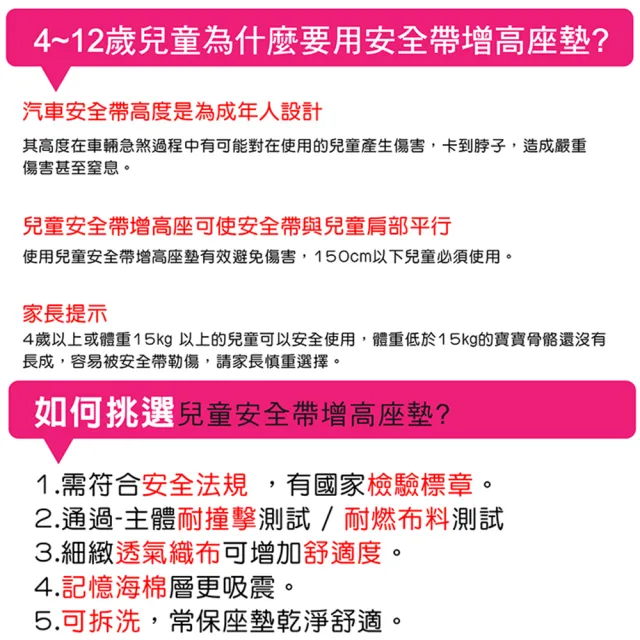 4~12歲兒童為什麼要用安全帶增高座墊?

汽車安全帶高度是為成年人設計

其高度在車輛急煞過程中有可能對在使用的兒童產生傷害，卡到脖子，造成嚴重傷害甚至窒息。

兒童安全帶增高座可使安全帶與兒童肩部平行

使用兒童安全帶增高座墊有效避免傷害，150cm以下兒童必須使用。

家長提示

4歲以上或體重15kg 以上的兒童可以安全使用，體重低於15kg的寶寶骨骼還沒有長成，容易被安全帶勒傷，請家長慎重選擇。

如何挑選兒童安全帶增高座墊?

1.需符合安全法規 ，有國家檢驗標章。
2.通過-主體耐撞擊測試 / 耐燃布料測試
3.細緻透氣織布可增加舒適度。
4.記憶海棉層更吸震。
5.可拆洗，常保座墊乾淨舒適。